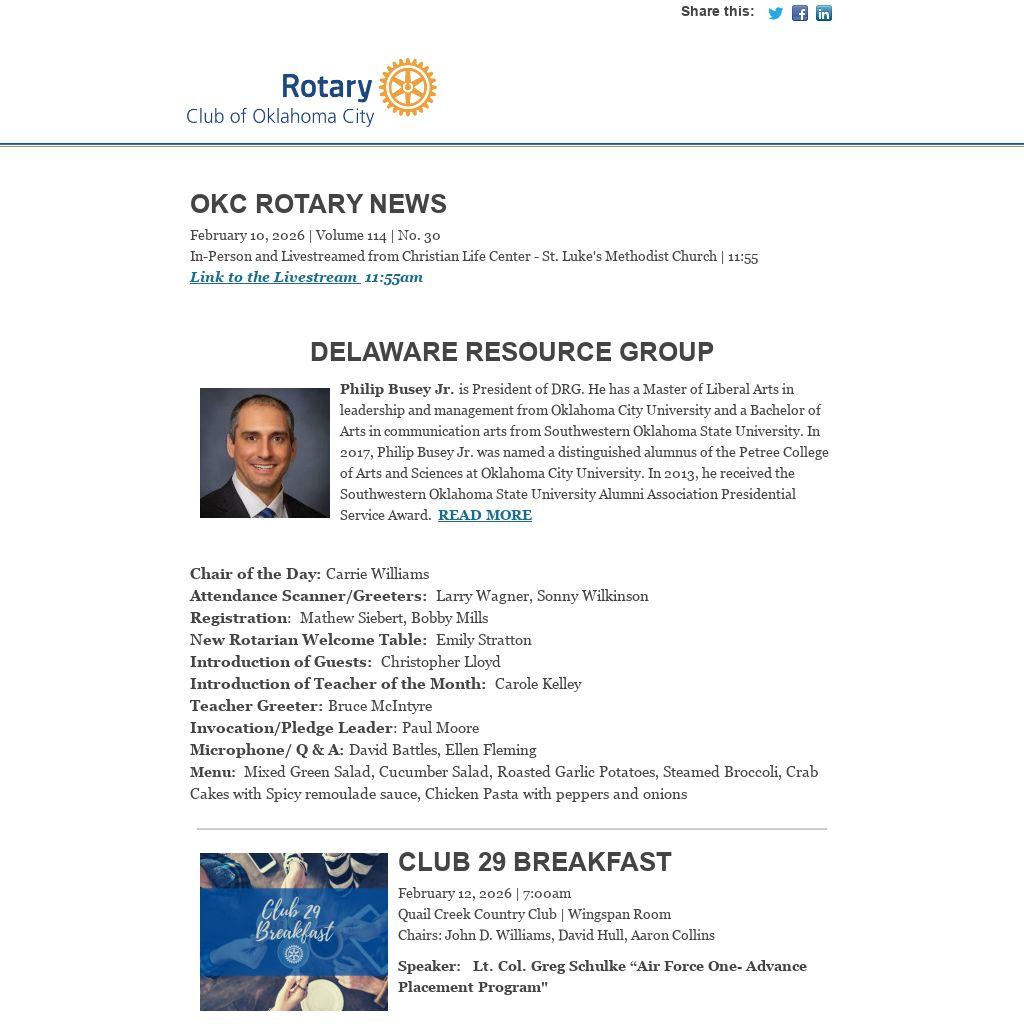 Share this:

Rotary
Club of Oklahoma City

OKC ROTARY NEWS

February 10, 2026 | Volume 114 | No. 30
In-Person and Livestreamed from Christian Life Center - St. Luke's Methodist Church | 11:55
Link to the Livestream 11:55am

DELAWARE RESOURCE GROUP

Philip Busey Jr. is President of DRG. He has a Master of Liberal Arts in leadership and management from Oklahoma City University and a Bachelor of Arts in communication arts from Southwestern Oklahoma State University. In 2017, Philip Busey Jr. was named a distinguished alumnus of the Petree College of Arts and Sciences at Oklahoma City University. In 2013, he received the Southwestern Oklahoma State University Alumni Association Presidential Service Award. READ MORE

Chair of the Day: Carrie Williams
Attendance Scanner/Greeters: Larry Wagner, Sonny Wilkinson
Registration: Mathew Siebert, Bobby Mills
New Rotarian Welcome Table: Emily Stratton
Introduction of Guests: Christopher Lloyd
Introduction of Teacher of the Month: Carole Kelley
Teacher Greeter: Bruce McIntyre
Invocation/Pledge Leader: Paul Moore
Microphone/ Q & A: David Battles, Ellen Fleming
Menu: Mixed Green Salad, Cucumber Salad, Roasted Garlic Potatoes, Steamed Broccoli, Crab Cakes with Spicy remoulade sauce, Chicken Pasta with peppers and onions

Club 29 Breakfast

CLUB 29 BREAKFAST

February 12, 2026 | 7:00am
Quail Creek Country Club | Wingspan Room
Chairs: John D. Williams, David Hull, Aaron Collins

Speaker: Lt. Col. Greg Schulke “Air Force One- Advance Placement Program"